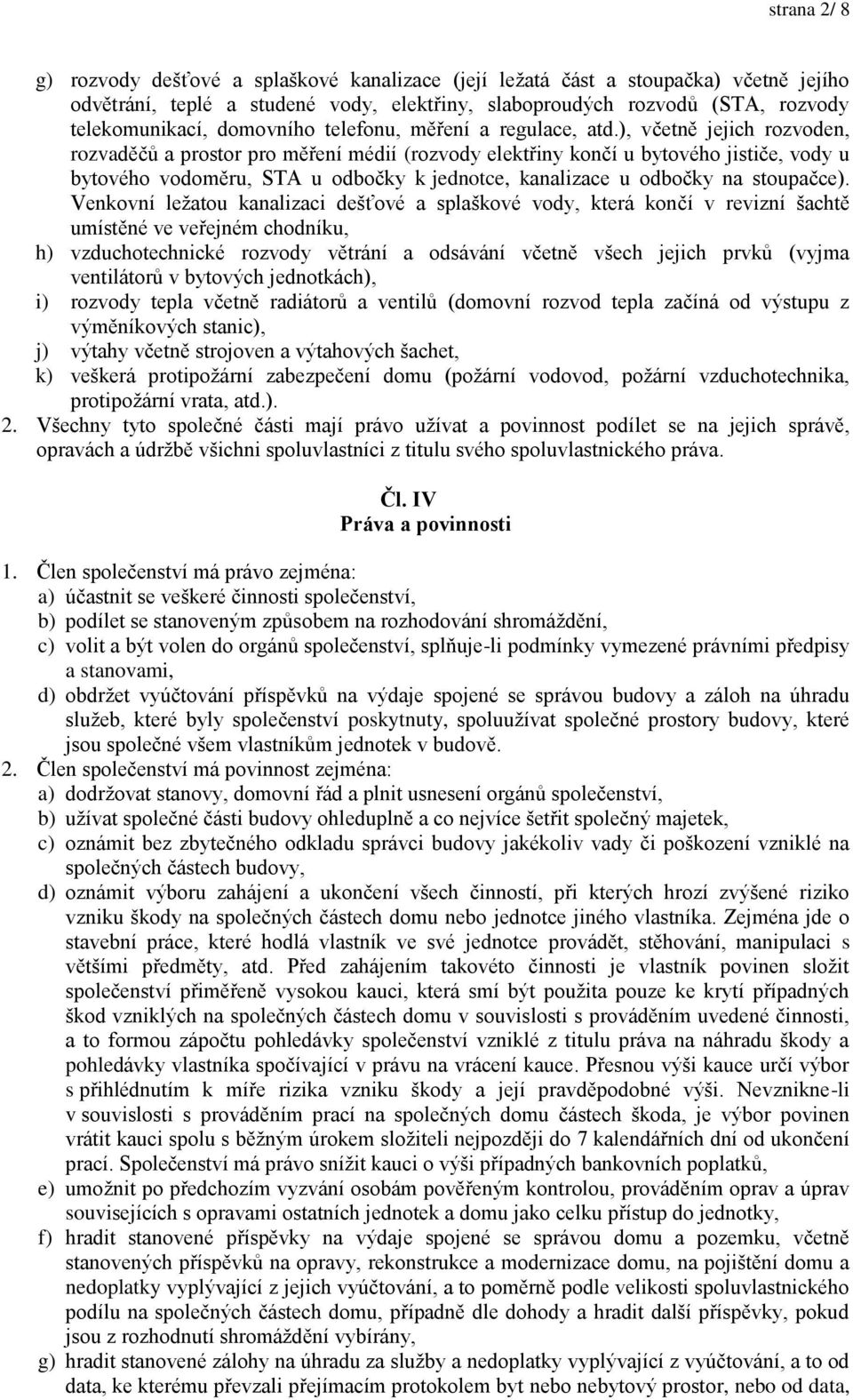 strana 2/ 8

g) rozvody dešťové a splaškové kanalizace (její ležatá část a stoupačka) včetně jejího odvětrání, teplé a studené vody, elektřiny, slaboproudých rozvodů (STA, rozvody telekomunikací, domovního telefonu, měření a regulace, atd.), včetně jejich rozvoden, rozvaděčů a prostor pro měření médií (rozvody elektřiny končí u bytového jističe, vody u bytového vodoměru, STA u odbočky k jednotce, kanalizace u odbočky na stoupačce). Venkovní ležatou kanalizaci dešťové a splaškové vody, která končí v revizní šachtě umístěné ve veřejném chodníku,
h) vzduchotechnické rozvody větrání a odsávání včetně všech jejich prvků (vyjma ventilátorů v bytových jednotkách),
i) rozvody tepla včetně radiátorů a ventilů (domovní rozvod tepla začíná od výstupu z výměníkových stanic),
j) výtahy včetně strojoven a výtahových šachet,
k) veškerá protipožární zabezpečení domu (požární vodovod, požární vzduchotechnika, protipožární vrata, atd.).
2. Všechny tyto společné části mají právo užívat a povinnost podílet se na jejich správě, opravách a údržbě všichni spoluvlastníci z titulu svého spoluvlastnického práva.

Čl. IV
Práva a povinnosti

1. Člen společenství má právo zejména:
a) účastnit se veškeré činnosti společenství,
b) podílet se stanoveným způsobem na rozhodování shromáždění,
c) volit a být volen do orgánů společenství, splňuje-li podmínky vymezené právními předpisy a stanovami,
d) obdržet vyúčtování příspěvků na výdaje spojené se správou budovy a záloh na úhradu služeb, které byly společenství poskytnuty, spoluužívat společné prostory budovy, které jsou společné všem vlastníkům jednotek v budově.
2. Člen společenství má povinnost zejména:
a) dodržovat stanovy, domovní řád a plnit usnesení orgánů společenství,
b) užívat společné části budovy ohleduplně a co nejvíce šetřit společný majetek,
c) oznámit bez zbytečného odkladu správci budovy jakékoliv vady či poškození vzniklé na společných částech budovy,
d) oznámit výboru zahájení a ukončení všech činností, při kterých hrozí zvýšené riziko vzniku škody na společných částech domu nebo jednotce jiného vlastníka. Zejména jde o stavební práce, které hodlá vlastník ve své jednotce provádět, stěhování, manipulaci s většími předměty, atd. Před zahájením takovéto činnosti je vlastník povinen složit společenství přiměřeně vysokou kauci, která smí být použita pouze ke krytí případných škod vzniklých na společných částech domu v souvislosti s prováděním uvedené činnosti, a to formou zápočtu pohledávky společenství vzniklé z titulu práva na náhradu škody a pohledávky vlastníka spočívající v právu na vrácení kauce. Přesnou výši kauce určí výbor s přihlédnutím k míře rizika vzniku škody a její pravděpodobné výši. Nevznikne-li v souvislosti s prováděním prací na společných domu částech škoda, je výbor povinen vrátit kauci spolu s běžným úrokem složiteli nejpozději do 7 kalendářních dní od ukončení prací. Společenství má právo snížit kauci o výši případných bankovních poplatků,
e) umožnit po předchozím vyzvání osobám pověřeným kontrolou, prováděním oprav a úprav souvisejících s opravami ostatních jednotek a domu jako celku přístup do jednotky,
f) hradit stanovené příspěvky na výdaje spojené se správou domu a pozemku, včetně stanovených příspěvků na opravy, rekonstrukce a modernizace domu, na pojištění domu a nedoplatky vyplývající z jejich vyúčtování, a to poměrně podle velikosti spoluvlastnického podílu na společných částech domu, případně dle dohody a hradit další příspěvky, pokud jsou z rozhodnutí shromáždění vybírány,
g) hradit stanovené zálohy na úhradu za služby a nedoplatky vyplývající z vyúčtování, a to od data, ke kterému převzali přejímacím protokolem byt nebo nebytový prostor, nebo od data,